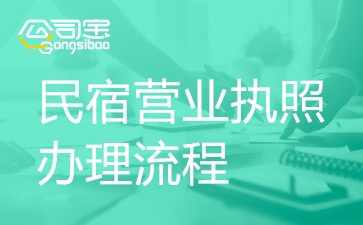 公司宝
Gongsibao

民宿营业执照
办理流程